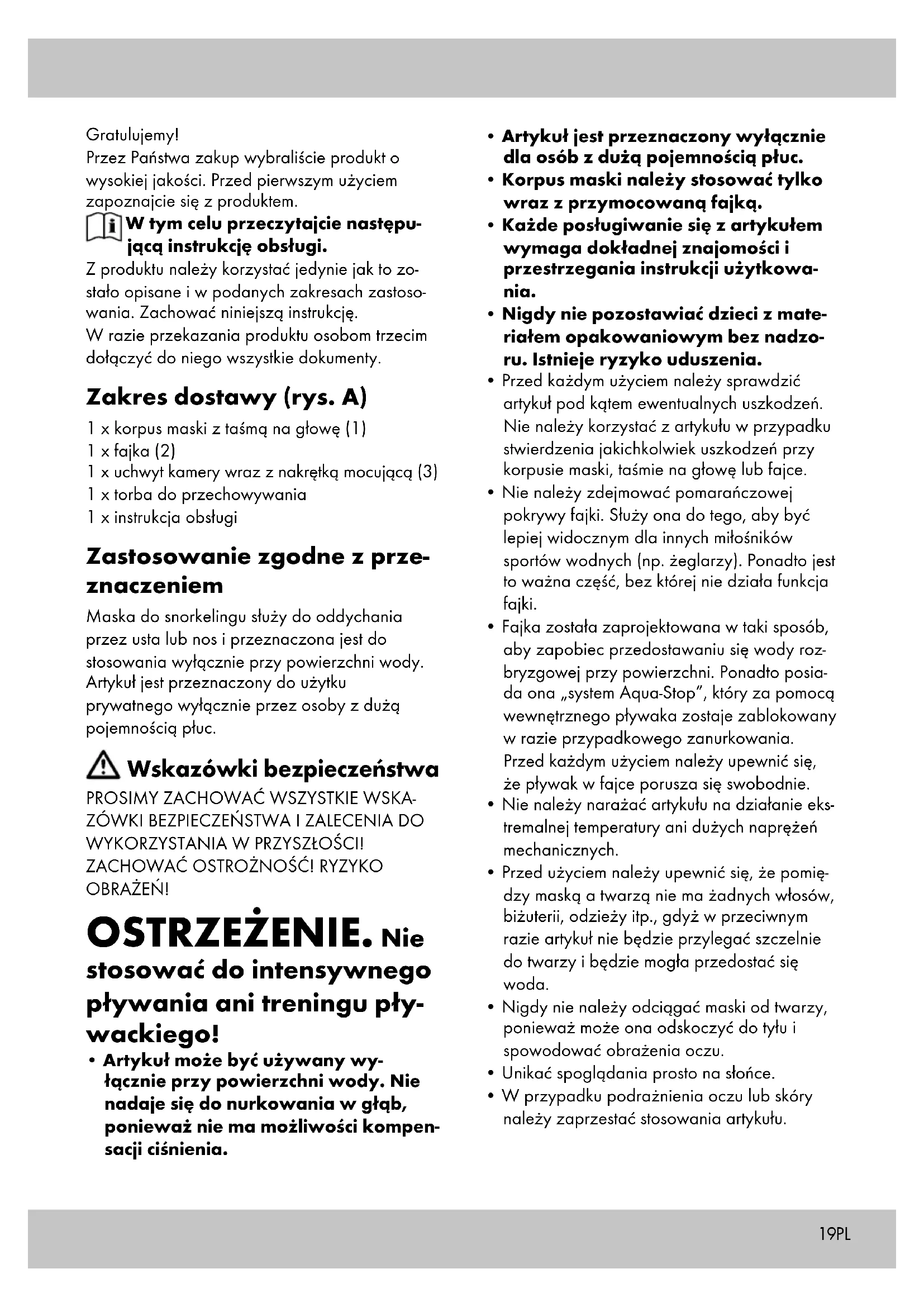 Gratulujemy!
Przez Państwa zakup wybraliście produkt o wysokiej jakości. Przed pierwszym użyciem zapoznajcie się z produktem.

W tym celu przeczytajcie następującą instrukcję obsługi.

Z produktu należy korzystać jedynie jak to zostało opisane i w podanych zakresach zastosowania. Zachować niniejszą instrukcję.
W razie przekazania produktu osobom trzecim dołączyć do niego wszystkie dokumenty.

Zakres dostawy (rys. A)

1 x korpus maski z taśmą na głowę (1)
1 x fajka (2)
1 x uchwyt kamery wraz z nakrętką mocującą (3)
1 x torba do przechowywania
1 x instrukcja obsługi

Zastosowanie zgodne z przeznaczeniem

Maska do snorkelingu służy do oddychania przez usta lub nos i przeznaczona jest do stosowania wyłącznie przy powierzchni wody. Artykuł jest przeznaczony do użytku prywatnego wyłącznie przez osoby z dużą pojemnością płuc.

Wskazówki bezpieczeństwa

PROSIMY ZACHOWAĆ WSZYSTKIE WSKAZÓWKI BEZPIECZEŃSTWA I ZALECENIA DO WYKORZYSTANIA W PRZYSZŁOŚCI! ZACHOWAĆ OSTROŻNOŚĆ! RYZYKO OBRAŻEŃ!

OSTRZEŻENIE. Nie stosować do intensywnego pływania ani treningu pływackiego!

• Artykuł może być używany wyłącznie przy powierzchni wody. Nie nadaje się do nurkowania w głąb, ponieważ nie ma możliwości kompensacji ciśnienia.
• Artykuł jest przeznaczony wyłącznie dla osób z dużą pojemnością płuc.
• Korpus maski należy stosować tylko wraz z przymocowaną fajką.
• Każde posługiwanie się z artykułem wymaga dokładnej znajomości i przestrzegania instrukcji użytkowania.
• Nigdy nie pozostawiać dzieci z materiałem opakowaniowym bez nadzoru. Istnieje ryzyko uduszenia.
• Przed każdym użyciem należy sprawdzić artykuł pod kątem ewentualnych uszkodzeń. Nie należy korzystać z artykułu w przypadku stwierdzenia jakichkolwiek uszkodzeń przy korpusie maski, taśmie na głowę lub fajce.
• Nie należy zdejmować pomarańczowej pokrywy fajki. Służy ona do tego, aby być lepiej widocznym dla innych miłośników sportów wodnych (np. żeglarzy). Ponadto jest to ważna część, bez której nie działa funkcja fajki.
• Fajka została zaprojektowana w taki sposób, aby zapobiec przedostawaniu się wody rozbryzgowej przy powierzchni. Ponadto posiada ona „system Aqua-Stop", który za pomocą wewnętrznego pływaka zostaje zablokowany w razie przypadkowego zanurkowania. Przed każdym użyciem należy upewnić się, że pływak w fajce porusza się swobodnie.
• Nie należy narażać artykułu na działanie ekstremalnej temperatury ani dużych naprężeń mechanicznych.
• Przed użyciem należy upewnić się, że pomiędzy maską a twarzą nie ma żadnych włosów, biżuterii, odzieży itp., gdyż w przeciwnym razie artykuł nie będzie przylegać szczelnie do twarzy i będzie mogła przedostać się woda.
• Nigdy nie należy odciągać maski od twarzy, ponieważ może ona odskoczyć do tyłu i spowodować obrażenia oczu.
• Unikać spoglądania prosto na słońce.
• W przypadku podrażnienia oczu lub skóry należy zaprzestać stosowania artykułu.

19PL